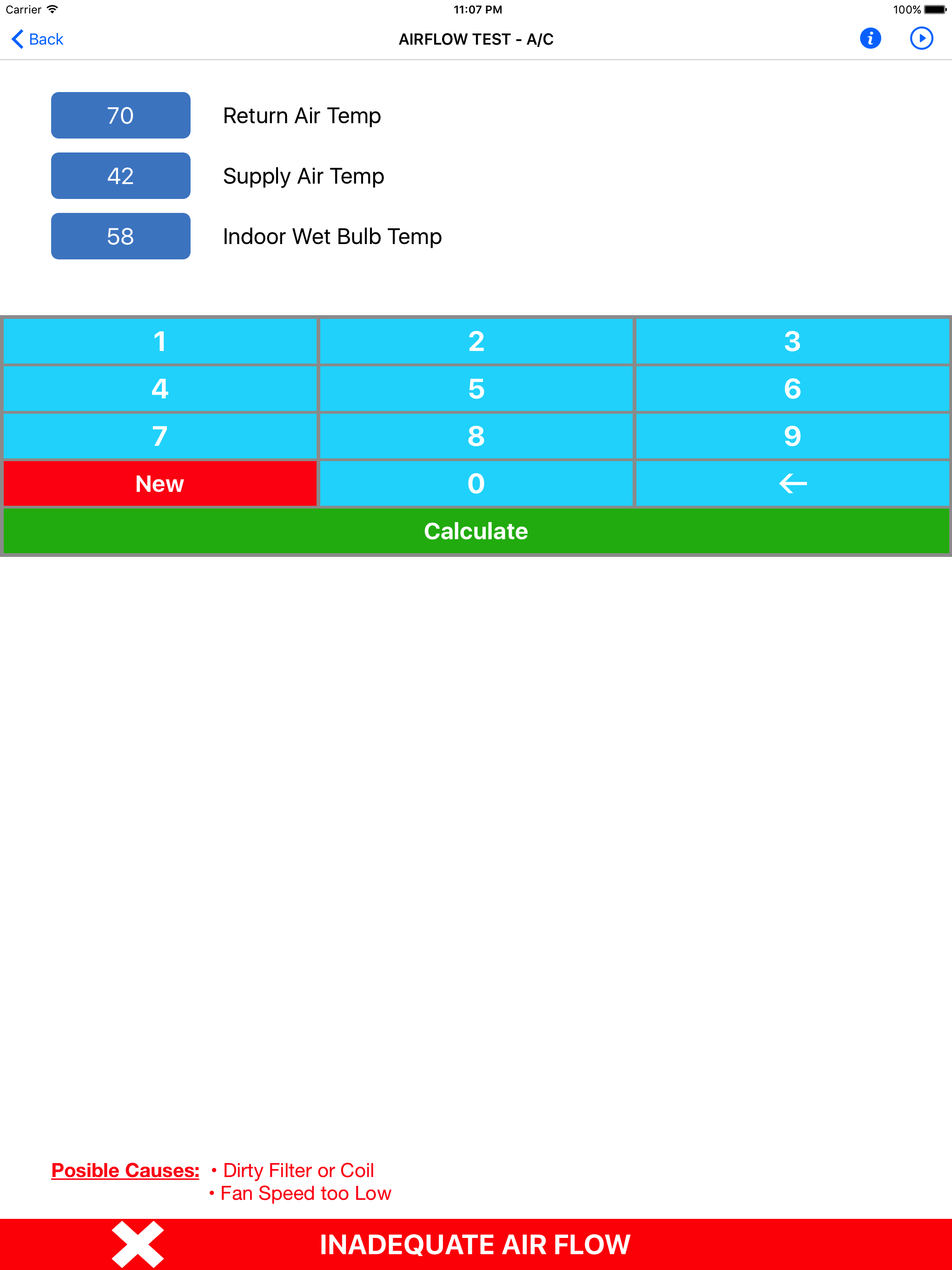 Carrier 11:07 PM 100%

Back AIRFLOW TEST - A/C

70 Return Air Temp

42 Supply Air Temp

58 Indoor Wet Bulb Temp

| 1 | 2 | 3 |
|---|---|---|
| 4 | 5 | 6 |
| 7 | 8 | 9 |
| New | 0 | ← |

Calculate

Posible Causes: • Dirty Filter or Coil
• Fan Speed too Low

INADEQUATE AIR FLOW